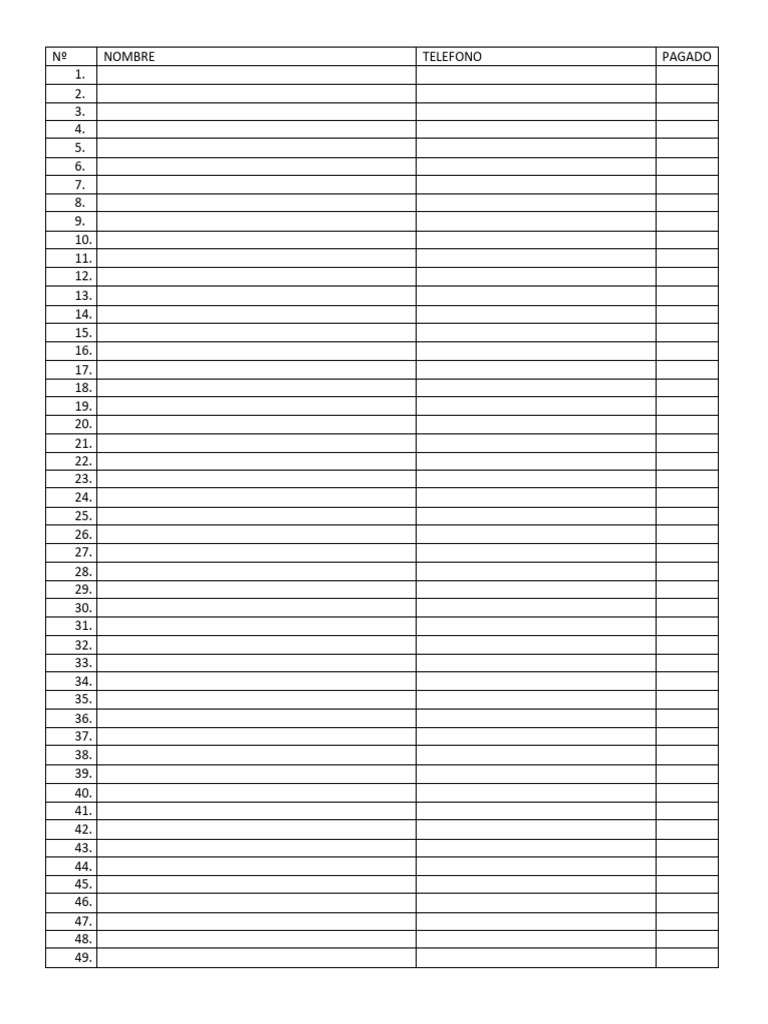 | Nº | NOMBRE | TELEFONO | PAGADO |
|---|---|---|---|
| 1. | | | |
| 2. | | | |
| 3. | | | |
| 4. | | | |
| 5. | | | |
| 6. | | | |
| 7. | | | |
| 8. | | | |
| 9. | | | |
| 10. | | | |
| 11. | | | |
| 12. | | | |
| 13. | | | |
| 14. | | | |
| 15. | | | |
| 16. | | | |
| 17. | | | |
| 18. | | | |
| 19. | | | |
| 20. | | | |
| 21. | | | |
| 22. | | | |
| 23. | | | |
| 24. | | | |
| 25. | | | |
| 26. | | | |
| 27. | | | |
| 28. | | | |
| 29. | | | |
| 30. | | | |
| 31. | | | |
| 32. | | | |
| 33. | | | |
| 34. | | | |
| 35. | | | |
| 36. | | | |
| 37. | | | |
| 38. | | | |
| 39. | | | |
| 40. | | | |
| 41. | | | |
| 42. | | | |
| 43. | | | |
| 44. | | | |
| 45. | | | |
| 46. | | | |
| 47. | | | |
| 48. | | | |
| 49. | | | |